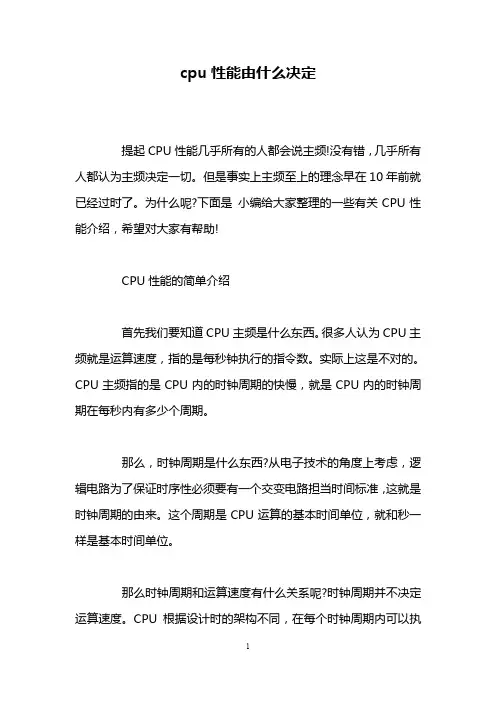 cpu 性能由什么决定

提起 CPU 性能几乎所有的人都会说主频!没有错，几乎所有人都认为主频决定一切。但是事实上主频至上的理念早在 10 年前就已经过时了。为什么呢?下面是 小编给大家整理的一些有关 CPU 性能介绍，希望对大家有帮助!

CPU 性能的简单介绍

首先我们要知道 CPU 主频是什么东西。很多人认为 CPU 主频就是运算速度，指的是每秒钟执行的指令数。实际上这是不对的。CPU 主频指的是 CPU 内的时钟周期的快慢，就是 CPU 内的时钟周期在每秒内有多少个周期。

那么，时钟周期是什么东西?从电子技术的角度上考虑，逻辑电路为了保证时序性必须要有一个交变电路担当时间标准，这就是时钟周期的由来。这个周期是 CPU 运算的基本时间单位，就和秒一样是基本时间单位。

那么时钟周期和运算速度有什么关系呢?时钟周期并不决定运算速度。CPU 根据设计时的架构不同，在每个时钟周期内可以执

1